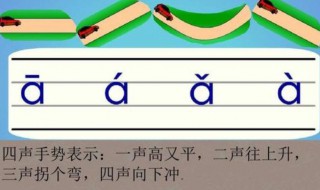 ā á ǎ à

四声手势表示：一声高又平，二声往上升，三声拐个弯，四声向下冲.